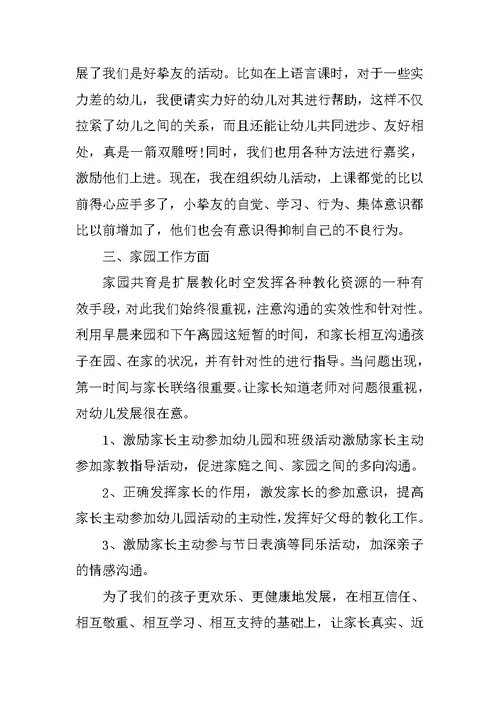 展了我们是好挚友的活动。比如在上语言课时，对于一些实力差的幼儿，我便请实力好的幼儿对其进行帮助，这样不仅拉紧了幼儿之间的关系，而且还能让幼儿共同进步、友好相处，真是一箭双雕呀!同时，我们也用各种方法进行嘉奖，激励他们上进。现在，我在组织幼儿活动，上课都觉的比以前得心应手多了，小挚友的自觉、学习、行为、集体意识都比以前增加了，他们也会有意识得抑制自己的不良行为。

三、家园工作方面

家园共育是扩展教化时空发挥各种教化资源的一种有效手段，对此我们始终很重视，注意沟通的实效性和针对性。利用早晨来园和下午离园这短暂的时间，和家长相互沟通孩子在园、在家的状况，并有针对性的进行指导。当问题出现，第一时间与家长联络很重要。让家长知道老师对问题很重视，对幼儿发展很在意。

1、激励家长主动参加幼儿园和班级活动激励家长主动参加家教指导活动，促进家庭之间、家园之间的多向沟通。

2、正确发挥家长的作用，激发家长的参加意识，提高家长主动参加幼儿园活动的主动性，发挥好父母的教化工作。

3、激励家长主动参与节日表演等同乐活动，加深亲子的情感沟通。

为了我们的孩子更欢乐、更健康地发展，在相互信任、相互敬重、相互学习、相互支持的基础上，让家长真实、近